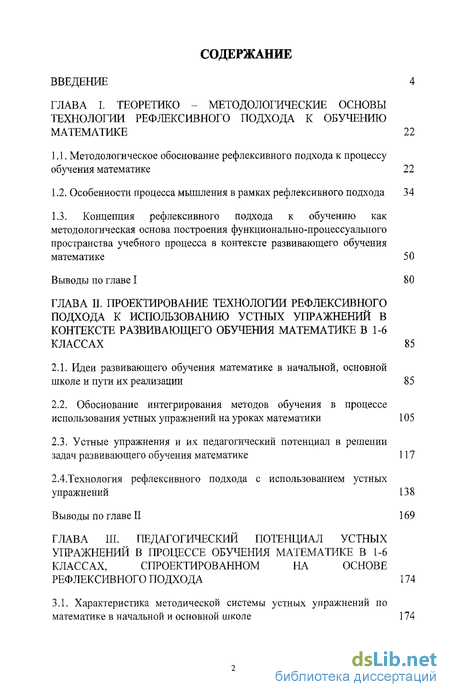 СОДЕРЖАНИЕ

ВВЕДЕНИЕ 4

ГЛАВА I. ТЕОРЕТИКО – МЕТОДОЛОГИЧЕСКИЕ ОСНОВЫ ТЕХНОЛОГИИ РЕФЛЕКСИВНОГО ПОДХОДА К ОБУЧЕНИЮ МАТЕМАТИКЕ 22

1.1. Методологическое обоснование рефлексивного подхода к процессу обучения математике 22

1.2. Особенности процесса мышления в рамках рефлексивного подхода 34

1.3. Концепция рефлексивного подхода к обучению как методологическая основа построения функционально-процессуального пространства учебного процесса в контексте развивающего обучения математике 50

Выводы по главе I 80

ГЛАВА II. ПРОЕКТИРОВАНИЕ ТЕХНОЛОГИИ РЕФЛЕКСИВНОГО ПОДХОДА К ИСПОЛЬЗОВАНИЮ УСТНЫХ УПРАЖНЕНИЙ В КОНТЕКСТЕ РАЗВИВАЮЩЕГО ОБУЧЕНИЯ МАТЕМАТИКЕ В 1-6 КЛАССАХ 85

2.1. Идеи развивающего обучения математике в начальной, основной школе и пути их реализации 85

2.2. Обоснование интегрирования методов обучения в процессе использования устных упражнений на уроках математики 105

2.3. Устные упражнения и их педагогический потенциал в решении задач развивающего обучения математике 117

2.4.Технология рефлексивного подхода с использованием устных упражнений 138

Выводы по главе II 169

ГЛАВА III. ПЕДАГОГИЧЕСКИЙ ПОТЕНЦИАЛ УСТНЫХ УПРАЖНЕНИЙ В ПРОЦЕССЕ ОБУЧЕНИЯ МАТЕМАТИКЕ В 1-6 КЛАССАХ, СПРОЕКТИРОВАННОМ НА ОСНОВЕ РЕФЛЕКСИВНОГО ПОДХОДА 174

3.1. Характеристика методической системы устных упражнений по математике в начальной и основной школе 174

2

dsLib.net
библиотека диссертаций